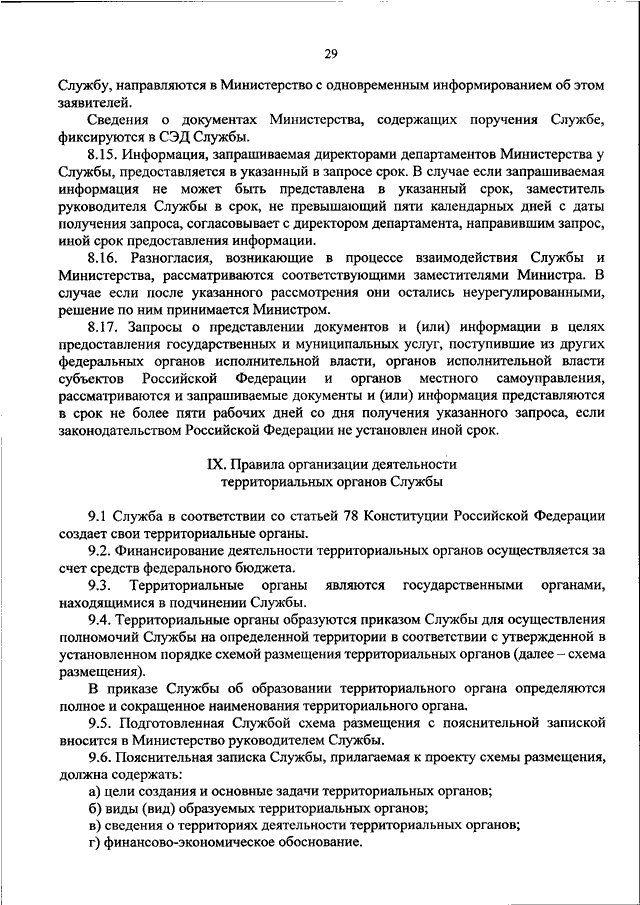 29

Службу, направляются в Министерство с одновременным информированием об этом заявителей.

Сведения о документах Министерства, содержащих поручения Службе, фиксируются в СЭД Службы.

8.15. Информация, запрашиваемая директорами департаментов Министерства у Службы, предоставляется в указанный в запросе срок. В случае если запрашиваемая информация не может быть представлена в указанный срок, заместитель руководителя Службы в срок, не превышающий пяти календарных дней с даты получения запроса, согласовывает с директором департамента, направившим запрос, иной срок предоставления информации.

8.16. Разногласия, возникающие в процессе взаимодействия Службы и Министерства, рассматриваются соответствующими заместителями Министра. В случае если после указанного рассмотрения они остались неурегулированными, решение по ним принимается Министром.

8.17. Запросы о представлении документов и (или) информации в целях предоставления государственных и муниципальных услуг, поступившие из других федеральных органов исполнительной власти, органов исполнительной власти субъектов Российской Федерации и органов местного самоуправления, рассматриваются и запрашиваемые документы и (или) информация представляются в срок не более пяти рабочих дней со дня получения указанного запроса, если законодательством Российской Федерации не установлен иной срок.

IX. Правила организации деятельности территориальных органов Службы

9.1 Служба в соответствии со статьей 78 Конституции Российской Федерации создает свои территориальные органы.

9.2. Финансирование деятельности территориальных органов осуществляется за счет средств федерального бюджета.

9.3. Территориальные органы являются государственными органами, находящимися в подчинении Службы.

9.4. Территориальные органы образуются приказом Службы для осуществления полномочий Службы на определенной территории в соответствии с утвержденной в установленном порядке схемой размещения территориальных органов (далее – схема размещения).

В приказе Службы об образовании территориального органа определяются полное и сокращенное наименования территориального органа.

9.5. Подготовленная Службой схема размещения с пояснительной запиской вносится в Министерство руководителем Службы.

9.6. Пояснительная записка Службы, прилагаемая к проекту схемы размещения, должна содержать:

а) цели создания и основные задачи территориальных органов;

б) виды (вид) образуемых территориальных органов;

в) сведения о территориях деятельности территориальных органов;

г) финансово-экономическое обоснование.